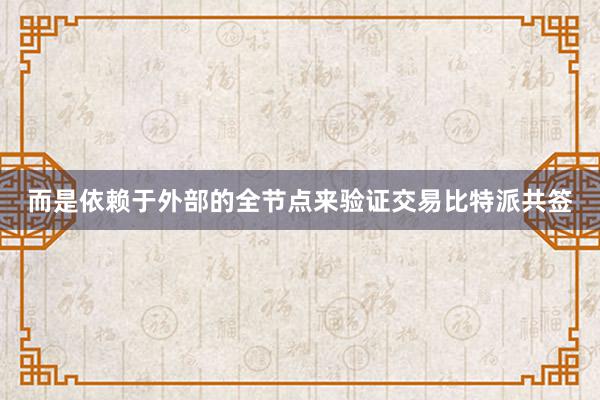 而是依赖于外部的全节点来验证交易比特派共签